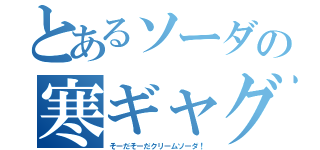 とあるソーダの
寒ギャグ
そーだそーだクリームソーダ！